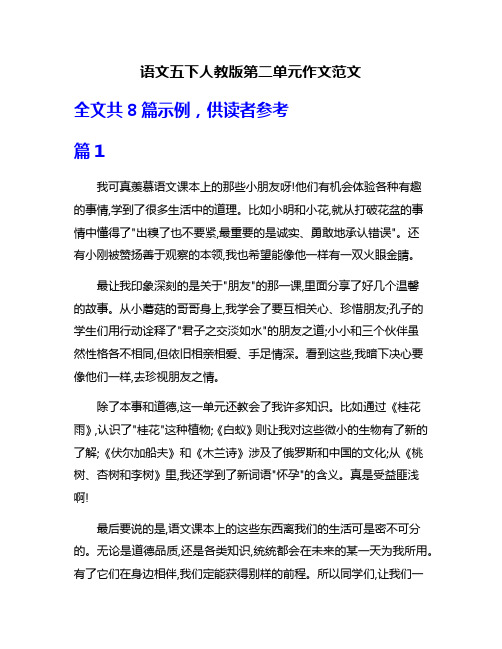 语文五下人教版第二单元作文范文

全文共 8 篇示例，供读者参考

篇 1

我可真羡慕语文课本上的那些小朋友呀!他们有机会体验各种有趣的事情,学到了很多生活中的道理。比如小明和小花,就从打破花盆的事情中懂得了"出糗了也不要紧,最重要的是诚实、勇敢地承认错误"。还有小刚被赞扬善于观察的本领,我也希望能像他一样有一双火眼金睛。

最让我印象深刻的是关于"朋友"的那一课,里面分享了好几个温馨的故事。从小蘑菇的哥哥身上,我学会了要互相关心、珍惜朋友;孔子的学生们用行动诠释了"君子之交淡如水"的朋友之道;小小和三个伙伴虽然性格各不相同,但依旧相亲相爱、手足情深。看到这些,我暗下决心要像他们一样,去珍视朋友之情。

除了本事和道德,这一单元还教会了我许多知识。比如通过《桂花雨》,认识了"桂花"这种植物;《白蚁》则让我对这些微小的生物有了新的了解;《伏尔加船夫》和《木兰诗》涉及了俄罗斯和中国的文化;从《桃树、杏树和李树》里,我还学到了新词语"怀孕"的含义。真是受益匪浅啊!

最后要说的是,语文课本上的这些东西离我们的生活可是密不可分的。无论是道德品质,还是各类知识,统统都会在未来的某一天为我所用。有了它们在身边相伴,我们定能获得别样的前程。所以同学们,让我们一